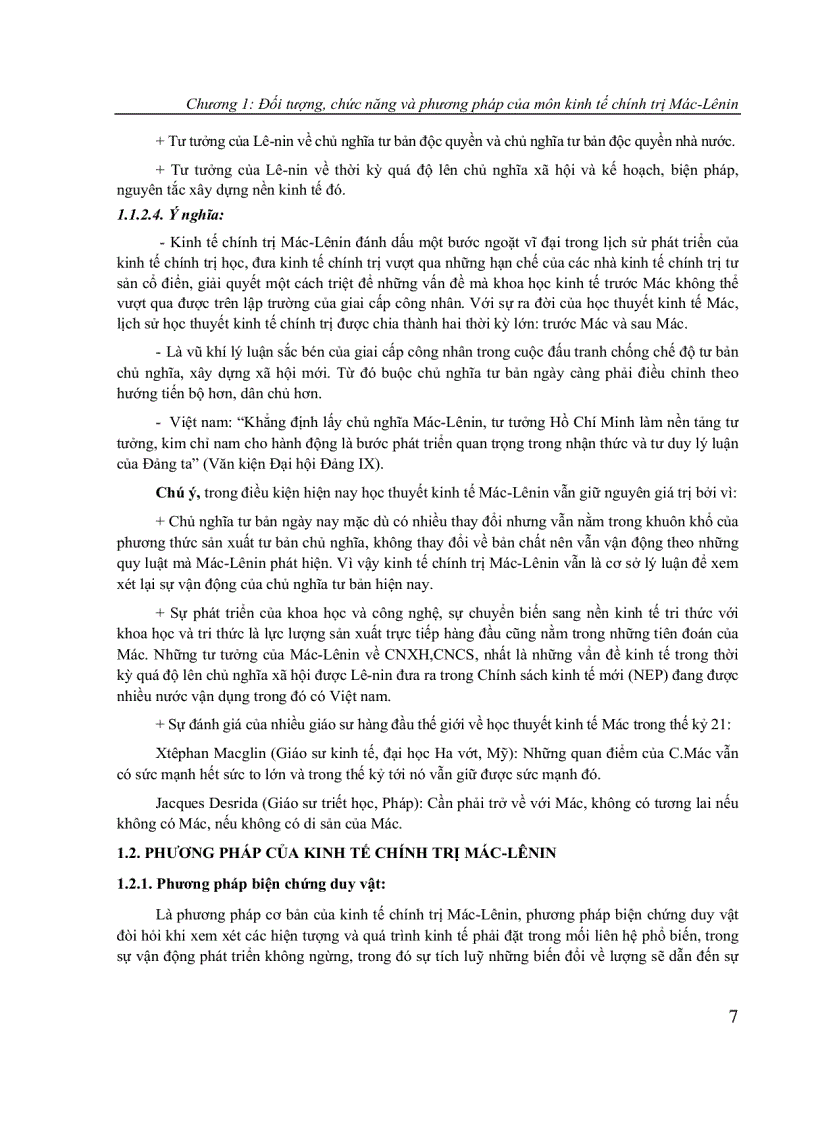 Chương 1: Đối tượng, chức năng và phương pháp của môn kinh tế chính trị Mác-Lênin

+ Tư tưởng của Lê-nin về chủ nghĩa tư bản độc quyền và chủ nghĩa tư bản độc quyền nhà nước.

+ Tư tưởng của Lê-nin về thời kỳ quá độ lên chủ nghĩa xã hội và kế hoạch, biện pháp, nguyên tắc xây dựng nền kinh tế đó.

1.1.2.4. Ý nghĩa:

- Kinh tế chính trị Mác-Lênin đánh dấu một bước ngoặt vĩ đại trong lịch sử phát triển của kinh tế chính trị học, đưa kinh tế chính trị vượt qua những hạn chế của các nhà kinh tế chính trị tư sản cổ điển, giải quyết một cách triệt để những vấn đề mà khoa học kinh tế trước Mác không thể vượt qua được trên lập trường của giai cấp công nhân. Với sự ra đời của học thuyết kinh tế Mác, lịch sử học thuyết kinh tế chính trị được chia thành hai thời kỳ lớn: trước Mác và sau Mác.

- Là vũ khí lý luận sắc bén của giai cấp công nhân trong cuộc đấu tranh chống chế độ tư bản chủ nghĩa, xây dựng xã hội mới. Từ đó buộc chủ nghĩa tư bản ngày càng phải điều chỉnh theo hướng tiến bộ hơn, dân chủ hơn.

- Việt nam: “Khẳng định lấy chủ nghĩa Mác-Lênin, tư tưởng Hồ Chí Minh làm nền tảng tư tưởng, kim chỉ nam cho hành động là bước phát triển quan trọng trong nhận thức và tư duy lý luận của Đảng ta” (Văn kiện Đại hội Đảng IX).

Chú ý, trong điều kiện hiện nay học thuyết kinh tế Mác-Lênin vẫn giữ nguyên giá trị bởi vì:

+ Chủ nghĩa tư bản ngày nay mặc dù có nhiều thay đổi nhưng vẫn nằm trong khuôn khổ của phương thức sản xuất tư bản chủ nghĩa, không thay đổi về bản chất nên vẫn vận động theo những quy luật mà Mác-Lênin phát hiện. Vì vậy kinh tế chính trị Mác-Lênin vẫn là cơ sở lý luận để xem xét lại sự vận động của chủ nghĩa tư bản hiện nay.

+ Sự phát triển của khoa học và công nghệ, sự chuyển biến sang nền kinh tế tri thức với khoa học và tri thức là lực lượng sản xuất trực tiếp hàng đầu cũng nằm trong những tiên đoán của Mác. Những tư tưởng của Mác-Lênin về CNXH,CNCS, nhất là những vấn đề kinh tế trong thời kỳ quá độ lên chủ nghĩa xã hội được Lê-nin đưa ra trong Chính sách kinh tế mới (NEP) đang được nhiều nước vận dụng trong đó có Việt nam.

+ Sự đánh giá của nhiều giáo sư hàng đầu thế giới về học thuyết kinh tế Mác trong thế kỷ 21:

Xtêphan Macglin (Giáo sư kinh tế, đại học Ha vớt, Mỹ): Những quan điểm của C.Mác vẫn có sức mạnh hết sức to lớn và trong thế kỷ tới nó vẫn giữ được sức mạnh đó.

Jacques Desrida (Giáo sư triết học, Pháp): Cần phải trở về với Mác, không có tương lai nếu không có Mác, nếu không có di sản của Mác.

1.2. PHƯƠNG PHÁP CỦA KINH TẾ CHÍNH TRỊ MÁC-LÊNIN

1.2.1. Phương pháp biện chứng duy vật:

Là phương pháp cơ bản của kinh tế chính trị Mác-Lênin, phương pháp biện chứng duy vật đòi hỏi khi xem xét các hiện tượng và quá trình kinh tế phải đặt trong mối liên hệ phổ biến, trong sự vận động phát triển không ngừng, trong đó sự tích luỹ những biến đổi về lượng sẽ dẫn đến sự

7